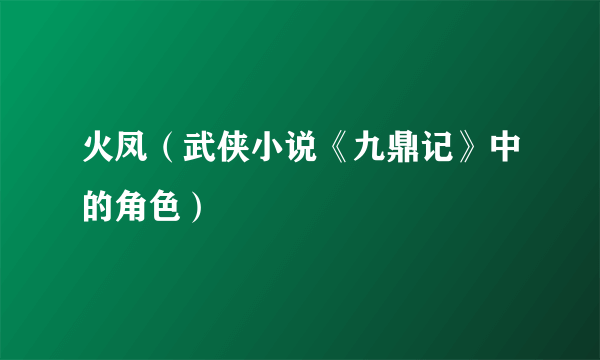 火凤（武侠小说《九鼎记》中的角色）